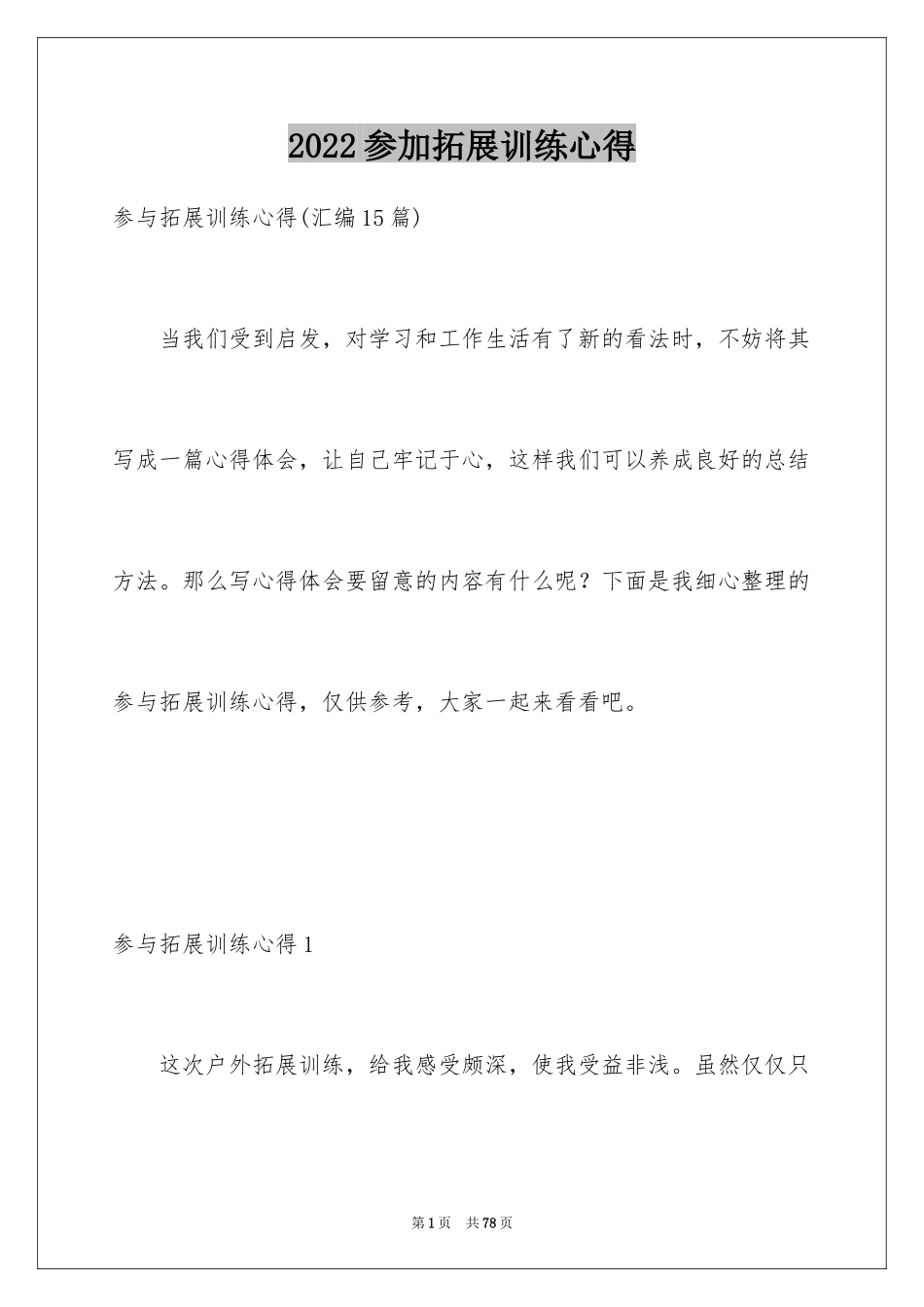 2022参加拓展训练心得

参与拓展训练心得(汇编15篇)

当我们受到启发，对学习和工作生活有了新的看法时，不妨将其写成一篇心得体会，让自己牢记于心，这样我们可以养成良好的总结方法。那么写心得体会要留意的内容有什么呢？下面是我细心整理的参与拓展训练心得，仅供参考，大家一起来看看吧。

参与拓展训练心得1

这次户外拓展训练，给我感受颇深，使我受益非浅。虽然仅仅只

第1页 共78页